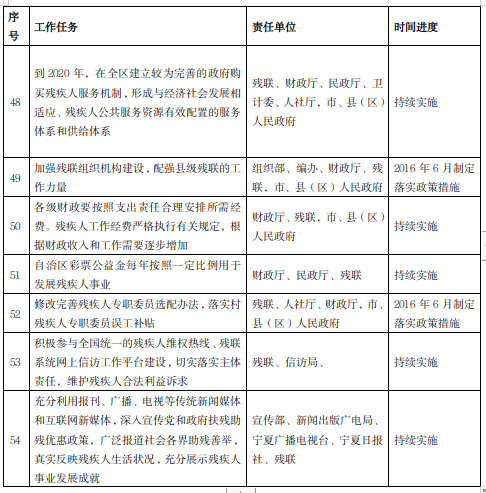 | 序号 | 工作任务 | 责任单位 | 时间进度 |
|---|---|---|---|
| 48 | 到 2020 年，在全区建立较为完善的政府购买残疾人服务机制，形成与经济社会发展相适应、残疾人公共服务资源有效配置的服务体系和供给体系 | 残联、财政厅、民政厅、卫计委、人社厅，市、县（区）人民政府 | 持续实施 |
| 49 | 加强残联组织机构建设，配强县级残联的工作力量 | 组织部、编办、财政厅、残联，市、县（区）人民政府 | 2016 年 6 月制定落实政策措施 |
| 50 | 各级财政要按照支出责任合理安排所需经费。残疾人工作经费严格执行有关规定，根据财政收入和工作需要逐步增加 | 财政厅、残联，市、县（区）人民政府 | 持续实施 |
| 51 | 自治区彩票公益金每年按照一定比例用于发展残疾人事业 | 财政厅、民政厅、残联 | 持续实施 |
| 52 | 修改完善残疾人专职委员选配办法，落实村残疾人专职委员误工补贴 | 残联、人社厅、财政厅，市、县（区）人民政府 | 2016 年 6 月制定落实政策措施 |
| 53 | 积极参与全国统一的残疾人维权热线、残联系统网上信访工作平台建设，切实落实主体责任，维护残疾人合法利益诉求 | 残联、信访局、 | 持续实施 |
| 54 | 充分利用报刊、广播、电视等传统新闻媒体和互联网新媒体，深入宣传党和政府扶残助残优惠政策，广泛报道社会各界助残善举，真实反映残疾人生活状况，充分展示残疾人事业发展成就 | 宣传部、新闻出版广电局、宁夏广播电视台、宁夏日报社、残联 | 持续实施 |